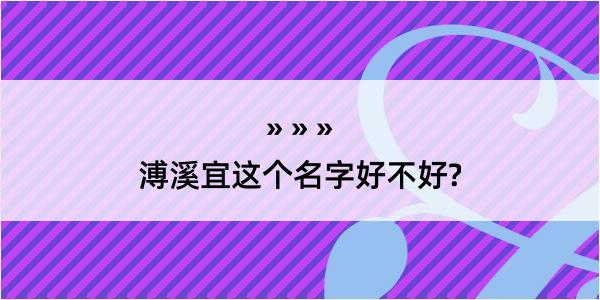 » » »
溥溪宜这个名字好不好?